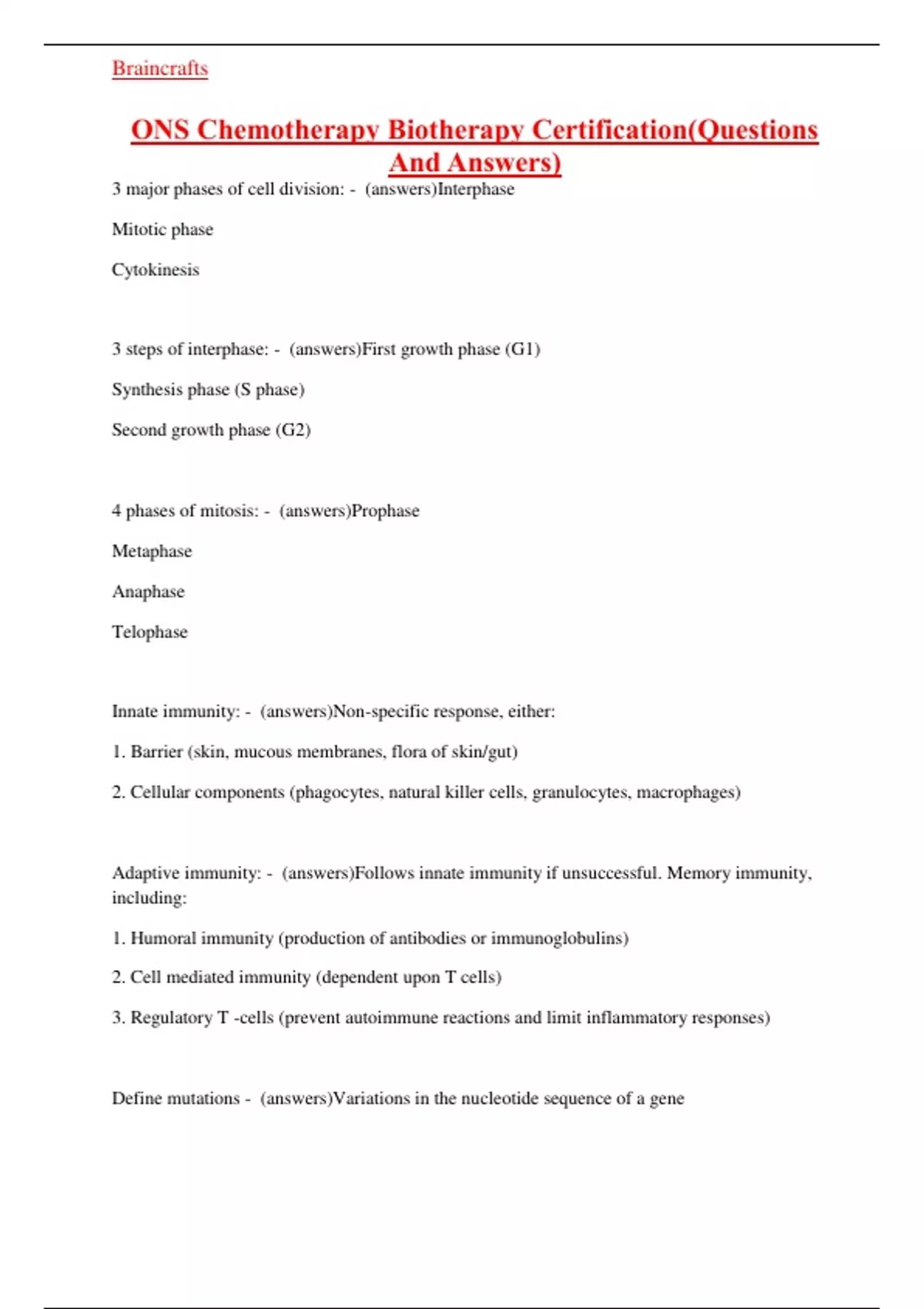 Braincrafts

ONS Chemotherapy Biotherapy Certification(Questions And Answers)

3 major phases of cell division: - (answers)Interphase

Mitotic phase

Cytokinesis

3 steps of interphase: - (answers)First growth phase (G1)

Synthesis phase (S phase)

Second growth phase (G2)

4 phases of mitosis: - (answers)Prophase

Metaphase

Anaphase

Telophase

Innate immunity: - (answers)Non-specific response, either:

1. Barrier (skin, mucous membranes, flora of skin/gut)

2. Cellular components (phagocytes, natural killer cells, granulocytes, macrophages)

Adaptive immunity: - (answers)Follows innate immunity if unsuccessful. Memory immunity, including:

1. Humoral immunity (production of antibodies or immunoglobulins)

2. Cell mediated immunity (dependent upon T cells)

3. Regulatory T -cells (prevent autoimmune reactions and limit inflammatory responses)

Define mutations - (answers)Variations in the nucleotide sequence of a gene